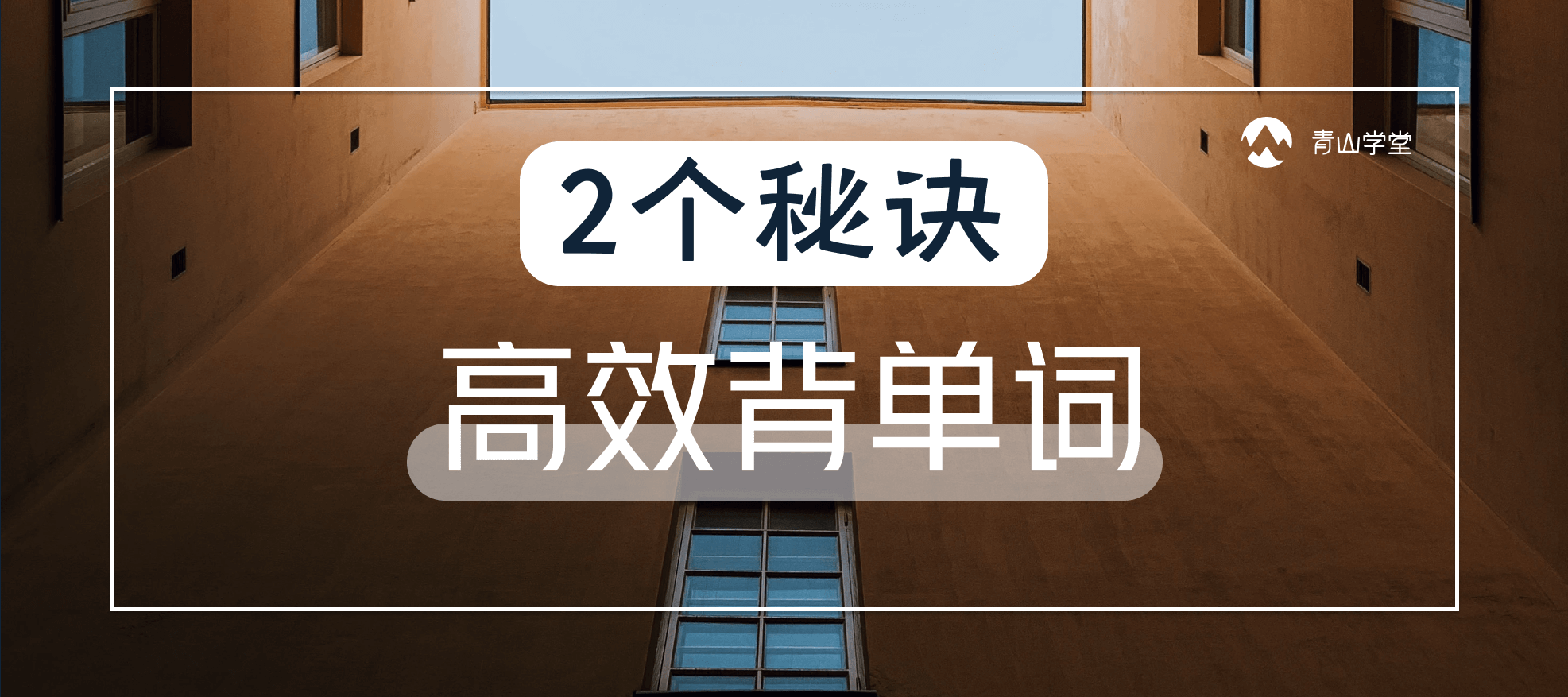 青山学堂

2个秘诀

高效背单词